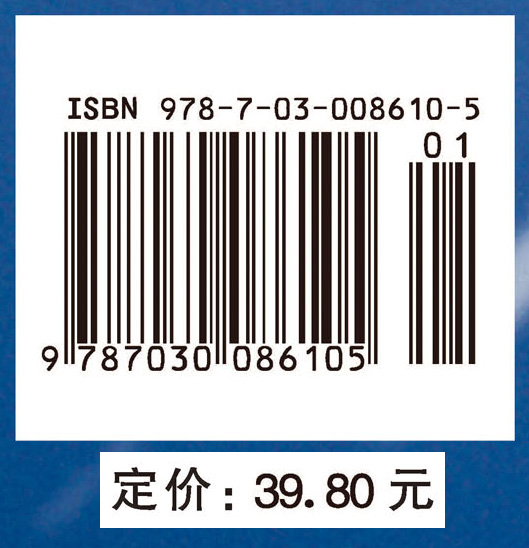 ISBN 978-7-03-008610-5

01

9 787030 086105

定价：39.80 元